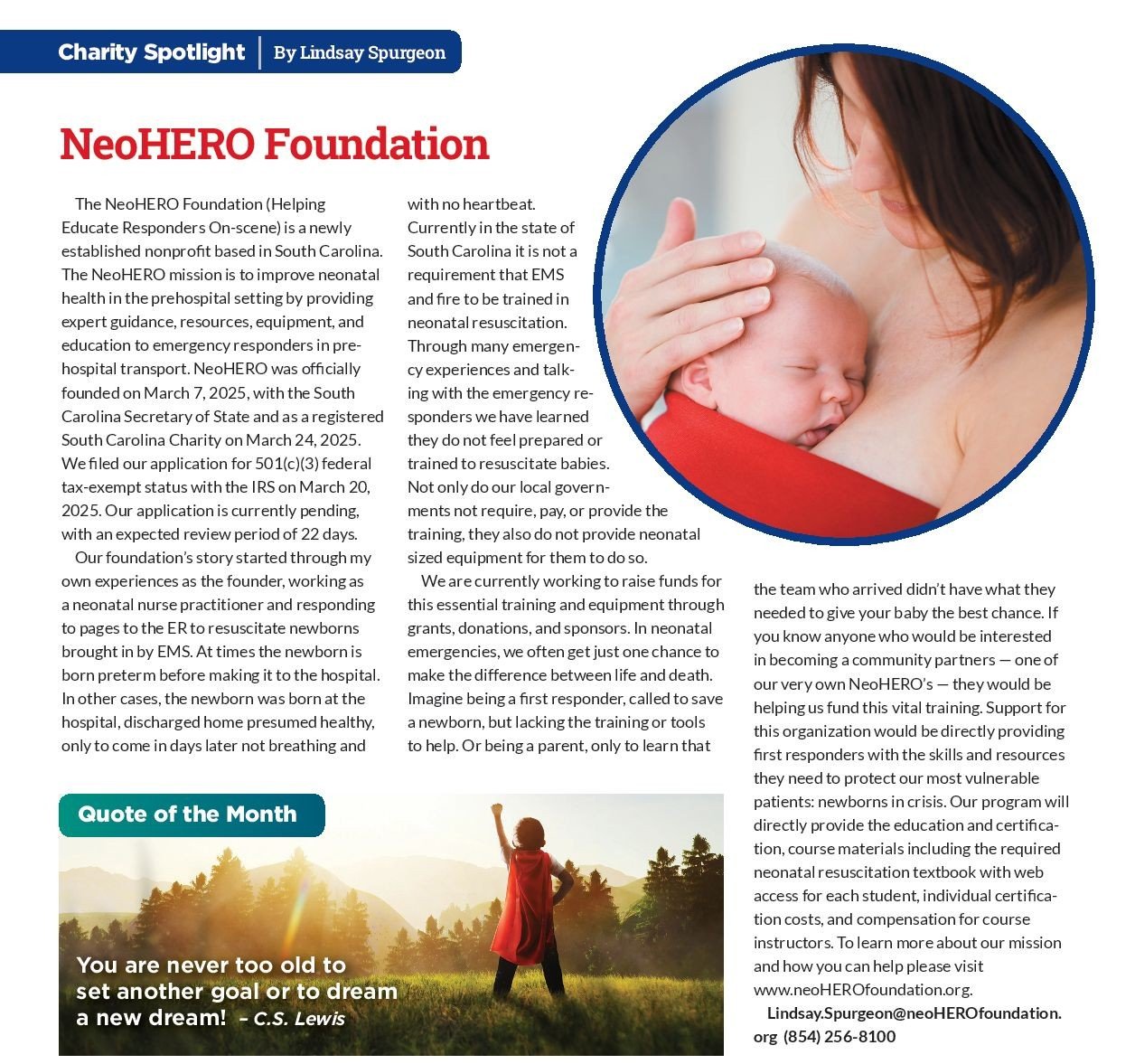 Charity Spotlight | By Lindsay Spurgeon

NeoHERO Foundation

The NeoHERO Foundation (Helping Educate Responders On-scene) is a newly established nonprofit based in South Carolina. The NeoHERO mission is to improve neonatal health in the prehospital setting by providing expert guidance, resources, equipment, and education to emergency responders in prehospital transport. NeoHERO was officially founded on March 7, 2025, with the South Carolina Secretary of State and as a registered South Carolina Charity on March 24, 2025. We filed our application for 501(c)(3) federal tax-exempt status with the IRS on March 20, 2025. Our application is currently pending, with an expected review period of 22 days.

Our foundation's story started through my own experiences as the founder, working as a neonatal nurse practitioner and responding to pages to the ER to resuscitate newborns brought in by EMS. At times the newborn is born preterm before making it to the hospital. In other cases, the newborn was born at the hospital, discharged home presumed healthy, only to come in days later not breathing and with no heartbeat. Currently in the state of South Carolina it is not a requirement that EMS and fire to be trained in neonatal resuscitation. Through many emergency experiences and talking with the emergency responders we have learned they do not feel prepared or trained to resuscitate babies. Not only do our local governments not require, pay, or provide the training, they also do not provide neonatal sized equipment for them to do so.

We are currently working to raise funds for this essential training and equipment through grants, donations, and sponsors. In neonatal emergencies, we often get just one chance to make the difference between life and death. Imagine being a first responder, called to save a newborn, but lacking the training or tools to help. Or being a parent, only to learn that the team who arrived didn't have what they needed to give your baby the best chance. If you know anyone who would be interested in becoming a community partners — one of our very own NeoHERO's — they would be helping us fund this vital training. Support for this organization would be directly providing first responders with the skills and resources they need to protect our most vulnerable patients: newborns in crisis. Our program will directly provide the education and certification, course materials including the required neonatal resuscitation textbook with web access for each student, individual certification costs, and compensation for course instructors. To learn more about our mission and how you can help please visit www.neoHEROfoundation.org.

Lindsay.Spurgeon@neoHEROfoundation.org (854) 256-8100

Quote of the Month

You are never too old to set another goal or to dream a new dream! – C.S. Lewis